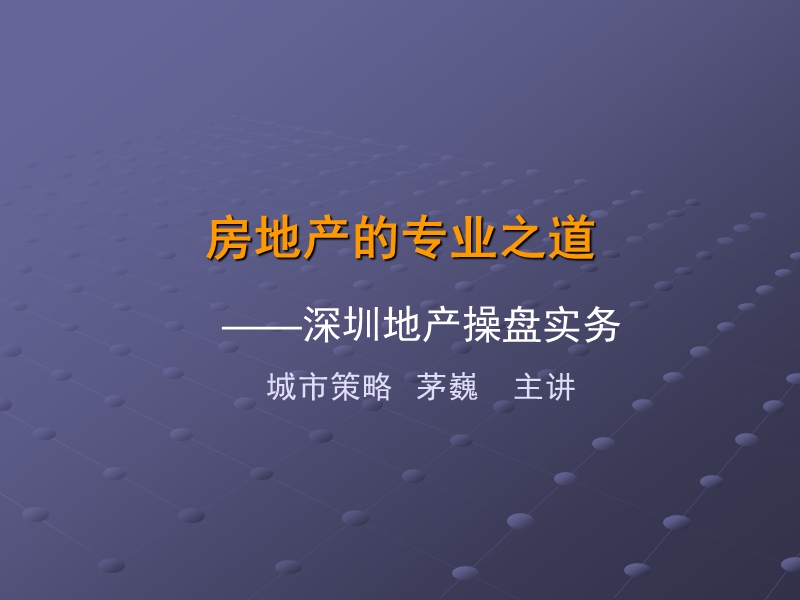 房地产的专业之道

——深圳地产操盘实务

城市策略 茅巍 主讲